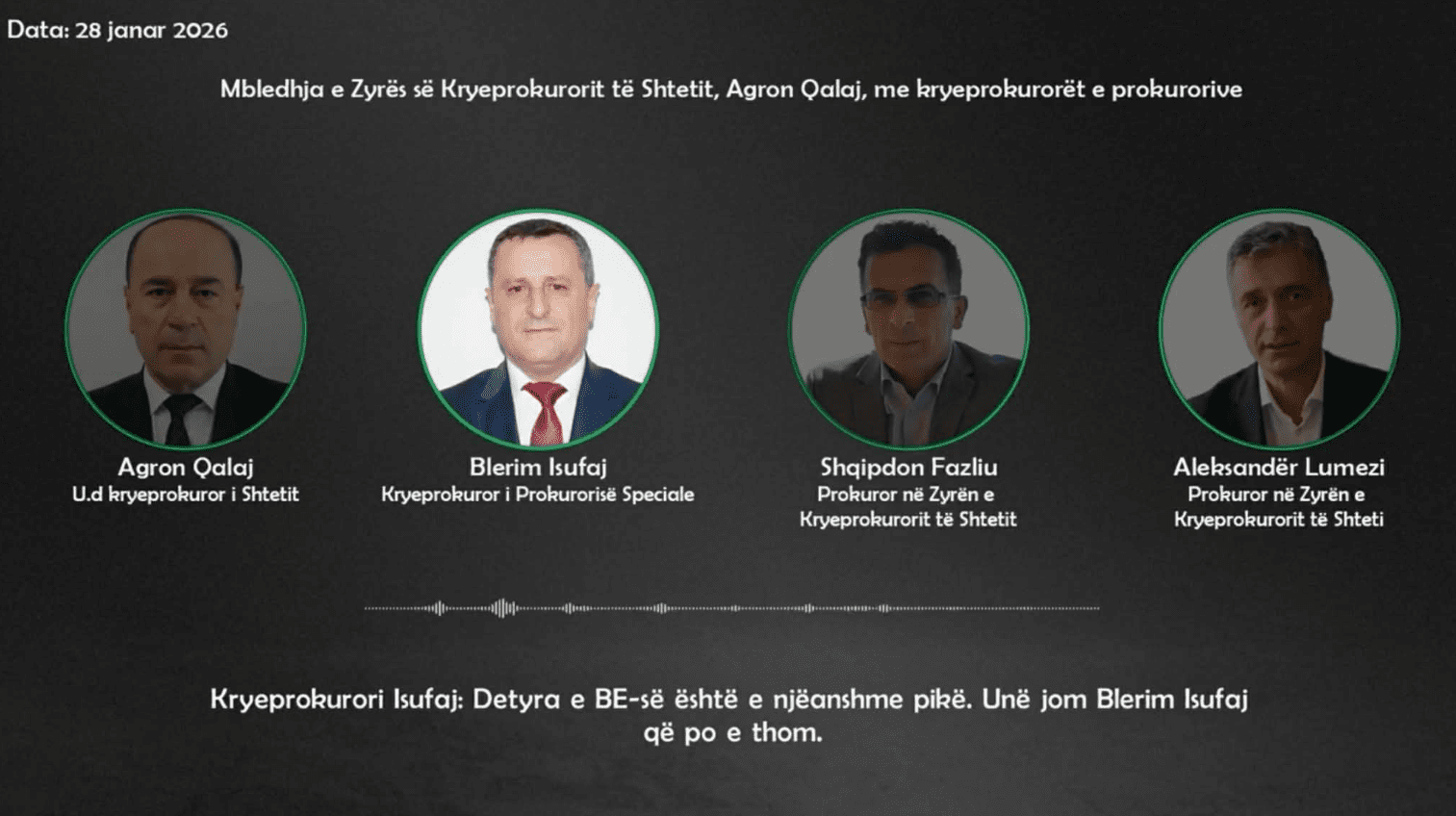 Data: 28 janar 2026

Mbledhja e Zyrës së Kryeprokurorit të Shtetit, Agron Qalaj, me kryeprokurorët e prokurorive

Agron Qalaj
U.d kryeprokuror i Shtetit

Blerim Isufaj
Kryeprokuror i Prokurorisë Speciale

Shqipdon Fazliu
Prokuror në Zyrën e Kryeprokurorit të Shtetit

Aleksandër Lumezi
Prokuror në Zyrën e Kryeprokurorit të Shteti

Kryeprokurori Isufaj: Detyra e BE-së është e njëanshme pikë. Unë jom Blerim Isufaj që po e thom.